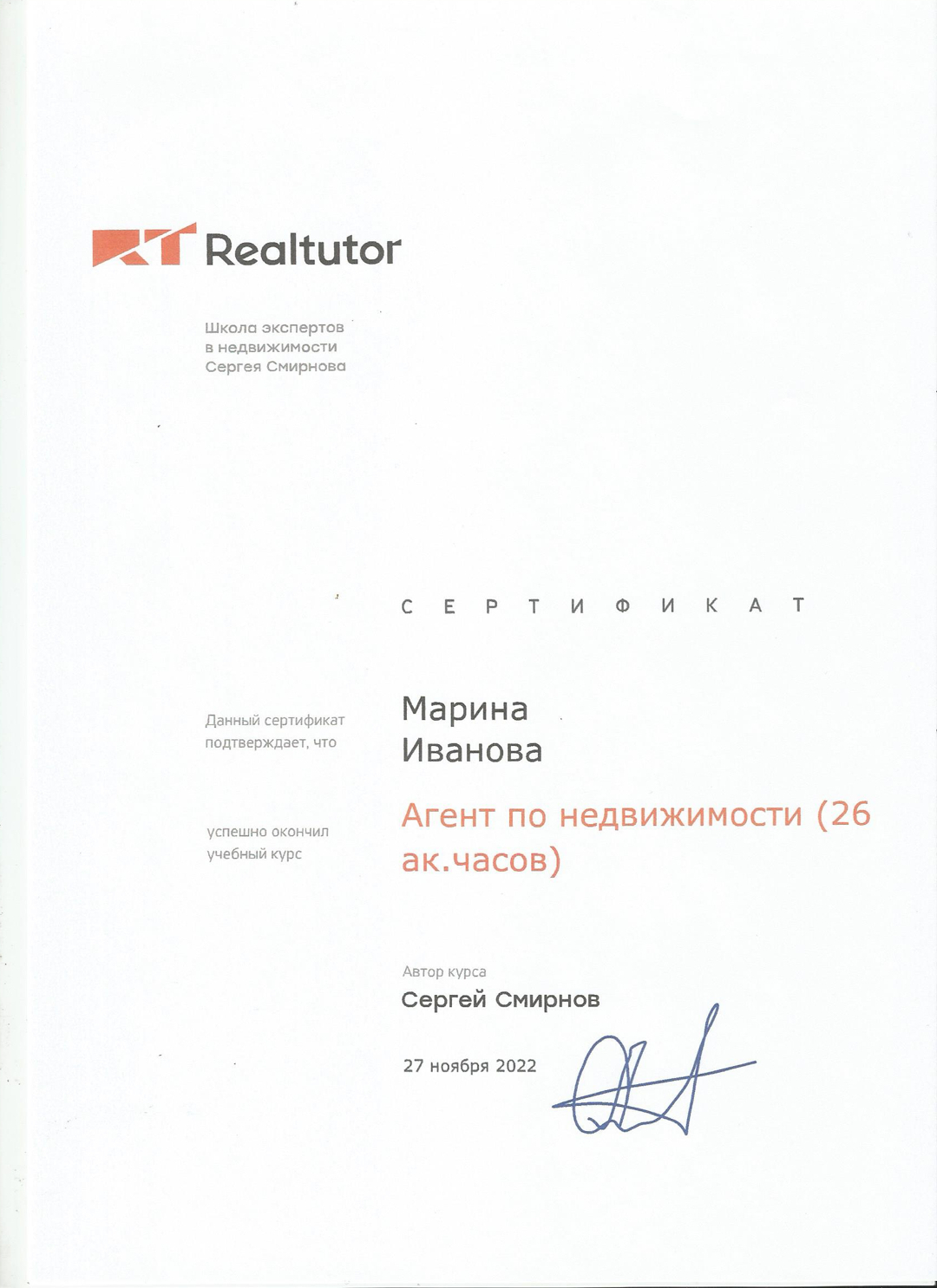 RT Realtutor

Школа экспертов
в недвижимости
Сергея Смирнова

СЕРТИФИКАТ

Данный сертификат подтверждает, что

Марина
Иванова

успешно окончил учебный курс

Агент по недвижимости (26 ак.часов)

Автор курса
Сергей Смирнов

27 ноября 2022